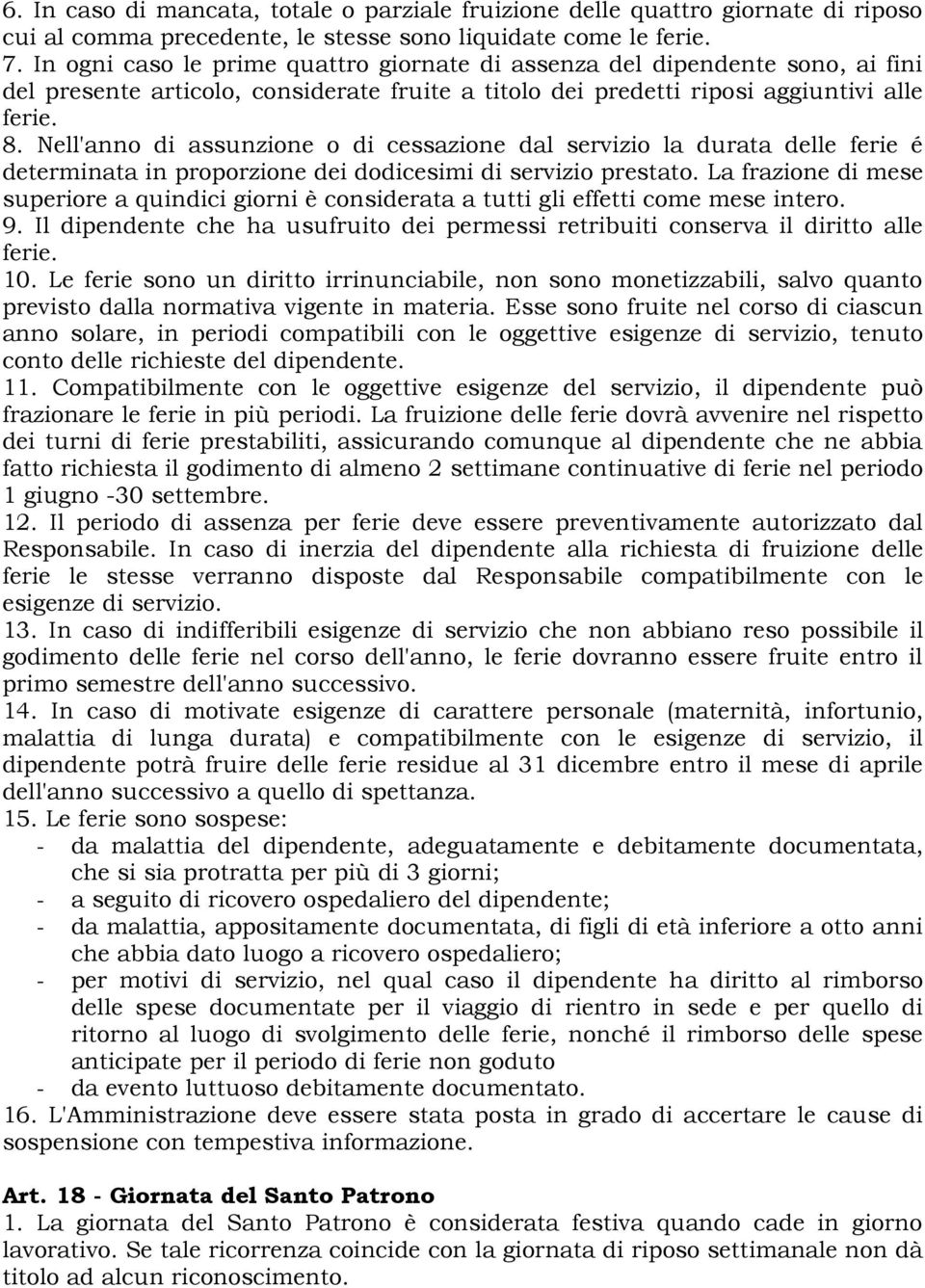 6. In caso di mancata, totale o parziale fruizione delle quattro giornate di riposo cui al comma precedente, le stesse sono liquidate come le ferie.
7. In ogni caso le prime quattro giornate di assenza del dipendente sono, ai fini del presente articolo, considerate fruite a titolo dei predetti riposi aggiuntivi alle ferie.
8. Nell'anno di assunzione o di cessazione dal servizio la durata delle ferie é determinata in proporzione dei dodicesimi di servizio prestato. La frazione di mese superiore a quindici giorni è considerata a tutti gli effetti come mese intero.
9. Il dipendente che ha usufruito dei permessi retribuiti conserva il diritto alle ferie.
10. Le ferie sono un diritto irrinunciabile, non sono monetizzabili, salvo quanto previsto dalla normativa vigente in materia. Esse sono fruite nel corso di ciascun anno solare, in periodi compatibili con le oggettive esigenze di servizio, tenuto conto delle richieste del dipendente.
11. Compatibilmente con le oggettive esigenze del servizio, il dipendente può frazionare le ferie in più periodi. La fruizione delle ferie dovrà avvenire nel rispetto dei turni di ferie prestabiliti, assicurando comunque al dipendente che ne abbia fatto richiesta il godimento di almeno 2 settimane continuative di ferie nel periodo 1 giugno -30 settembre.
12. Il periodo di assenza per ferie deve essere preventivamente autorizzato dal Responsabile. In caso di inerzia del dipendente alla richiesta di fruizione delle ferie le stesse verranno disposte dal Responsabile compatibilmente con le esigenze di servizio.
13. In caso di indifferibili esigenze di servizio che non abbiano reso possibile il godimento delle ferie nel corso dell'anno, le ferie dovranno essere fruite entro il primo semestre dell'anno successivo.
14. In caso di motivate esigenze di carattere personale (maternità, infortunio, malattia di lunga durata) e compatibilmente con le esigenze di servizio, il dipendente potrà fruire delle ferie residue al 31 dicembre entro il mese di aprile dell'anno successivo a quello di spettanza.
15. Le ferie sono sospese:
- da malattia del dipendente, adeguatamente e debitamente documentata, che si sia protratta per più di 3 giorni;
- a seguito di ricovero ospedaliero del dipendente;
- da malattia, appositamente documentata, di figli di età inferiore a otto anni che abbia dato luogo a ricovero ospedaliero;
- per motivi di servizio, nel qual caso il dipendente ha diritto al rimborso delle spese documentate per il viaggio di rientro in sede e per quello di ritorno al luogo di svolgimento delle ferie, nonché il rimborso delle spese anticipate per il periodo di ferie non goduto
- da evento luttuoso debitamente documentato.
16. L'Amministrazione deve essere stata posta in grado di accertare le cause di sospensione con tempestiva informazione.

Art. 18 - Giornata del Santo Patrono
1. La giornata del Santo Patrono è considerata festiva quando cade in giorno lavorativo. Se tale ricorrenza coincide con la giornata di riposo settimanale non dà titolo ad alcun riconoscimento.